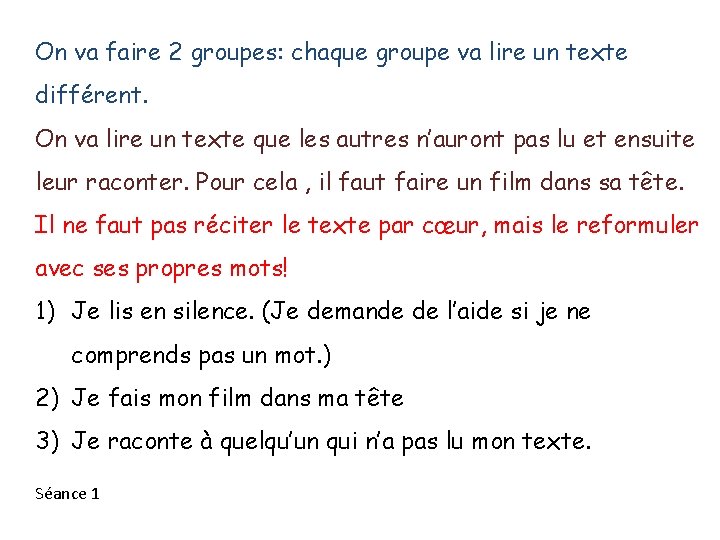 On va faire 2 groupes: chaque groupe va lire un texte différent.
On va lire un texte que les autres n'auront pas lu et ensuite leur raconter. Pour cela , il faut faire un film dans sa tête.
Il ne faut pas réciter le texte par cœur, mais le reformuler avec ses propres mots!
1) Je lis en silence. (Je demande de l'aide si je ne comprends pas un mot.)
2) Je fais mon film dans ma tête
3) Je raconte à quelqu'un qui n'a pas lu mon texte.

Séance 1